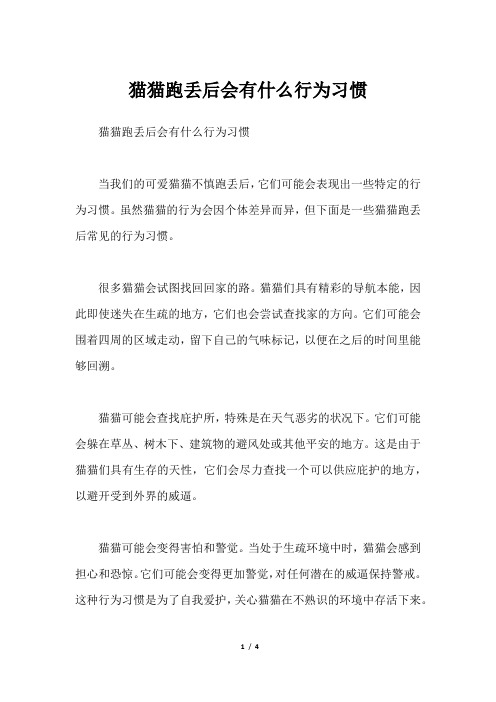 猫猫跑丢后会有什么行为习惯

猫猫跑丢后会有什么行为习惯

当我们的可爱猫猫不慎跑丢后，它们可能会表现出一些特定的行为习惯。虽然猫猫的行为会因个体差异而异，但下面是一些猫猫跑丢后常见的行为习惯。

很多猫猫会试图找回回家的路。猫猫们具有精彩的导航本能，因此即使迷失在生疏的地方，它们也会尝试查找家的方向。它们可能会围着四周的区域走动，留下自己的气味标记，以便在之后的时间里能够回溯。

猫猫可能会查找庇护所，特殊是在天气恶劣的状况下。它们可能会躲在草丛、树木下、建筑物的避风处或其他平安的地方。这是由于猫猫们具有生存的天性，它们会尽力查找一个可以供应庇护的地方，以避开受到外界的威逼。

猫猫可能会变得害怕和警觉。当处于生疏环境中时，猫猫会感到担心和恐惊。它们可能会变得更加警觉，对任何潜在的威逼保持警戒。这种行为习惯是为了自我爱护，关心猫猫在不熟识的环境中存活下来。

1 / 4